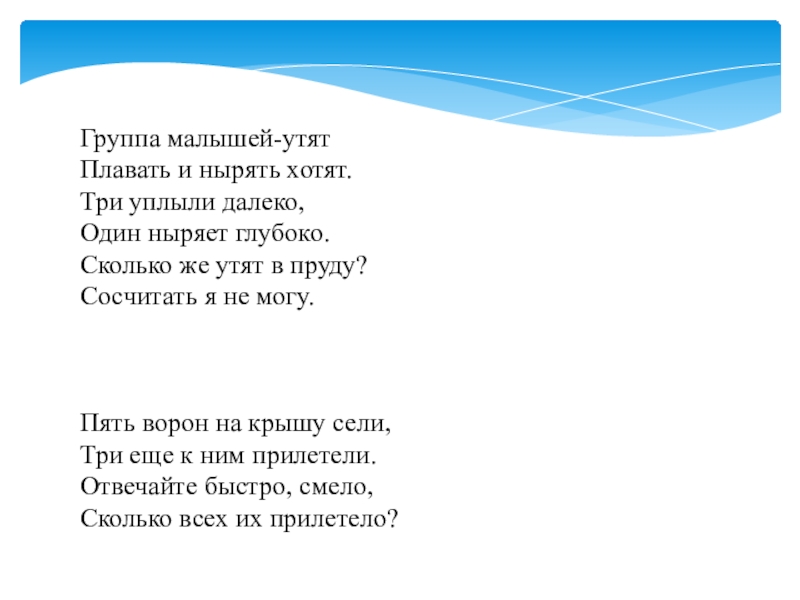 Группа малышей-утят
Плавать и нырять хотят.
Три уплыли далеко,
Один ныряет глубоко.
Сколько же утят в пруду?
Сосчитать я не могу.

Пять ворон на крышу сели,
Три еще к ним прилетели.
Отвечайте быстро, смело,
Сколько всех их прилетело?